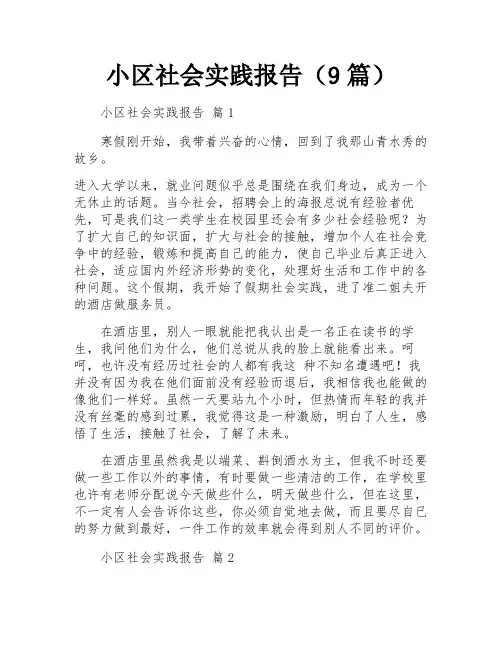 小区社会实践报告（9篇）

小区社会实践报告 篇1

寒假刚开始，我带着兴奋的心情，回到了我那山青水秀的故乡。

进入大学以来，就业问题似乎总是围绕在我们身边，成为一个无休止的话题。当今社会，招聘会上的海报总说有经验者优先，可是我们这一类学生在校园里还会有多少社会经验呢？为了扩大自己的知识面，扩大与社会的接触，增加个人在社会竞争中的经验，锻炼和提高自己的能力，使自己毕业后真正进入社会，适应国内外经济形势的变化，处理好生活和工作中的各种问题。这个假期，我开始了假期社会实践，进了准二姐夫开的酒店做服务员。

在酒店里，别人一眼就能把我认出是一名正在读书的学生，我问他们为什么，他们总说从我的脸上就能看出来。呵呵，也许没有经历过社会的人都有我这 种不知名遭遇吧！我并没有因为我在他们面前没有经验而退后，我相信我也能做的像他们一样好。虽然一天要站九个小时，但热情而年轻的我并没有丝毫的感到过累，我觉得这是一种激励，明白了人生，感悟了生活，接触了社会，了解了未来。

在酒店里虽然我是以端菜、斟倒酒水为主，但我不时还要做一些工作以外的事情，有时要做一些清洁的工作，在学校里也许有老师分配说今天做些什么，明天做些什么，但在这里，不一定有人会告诉你这些，你必须自觉地去做，而且要尽自已的努力做到最好，一件工作的效率就会得到别人不同的评价。

小区社会实践报告 篇2